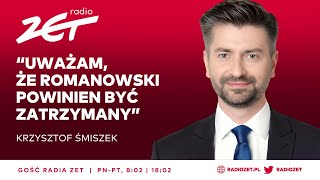 radio ZET

"UWAŻAM, ŻE ROMANOWSKI POWINIEN BYĆ ZATRZYMANY"

KRZYSZTOF ŚMISZEK

GOŚĆ RADIA ZET | PN-PT, 8:02 | 18:02

RADIOZET.PL RADIOZET